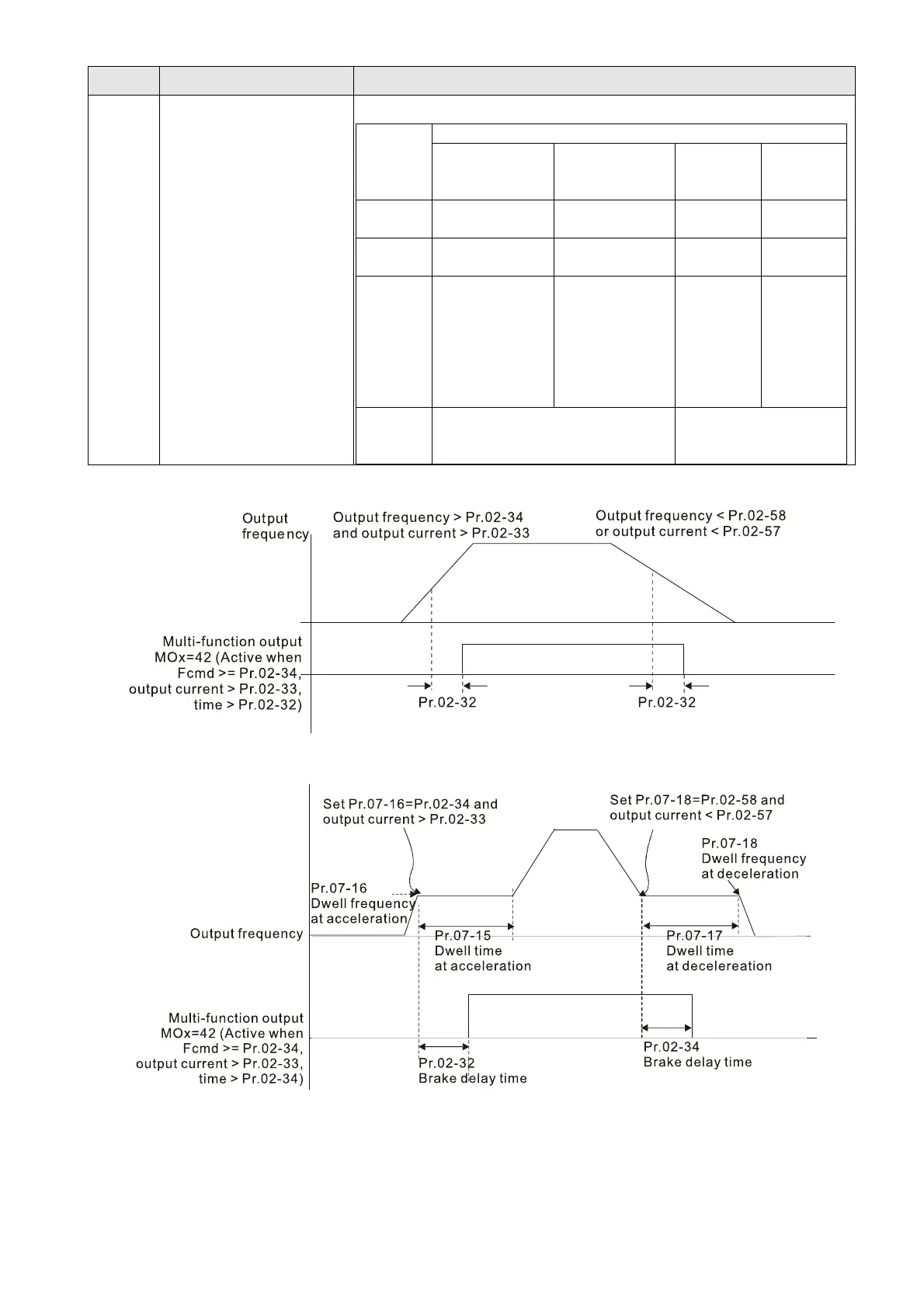 Output frequency

Output frequency > Pr.02-34 and output current > Pr.02-33

Output frequency < Pr.02-58 or output current < Pr.02-57

Multi-function output MOx=42 (Active when Fcmd >= Pr.02-34, output current > Pr.02-33, time > Pr.02-32)

Pr.02-32

Pr.02-32

Set Pr.07-16=Pr.02-34 and output current > Pr.02-33

Set Pr.07-18=Pr.02-58 and output current < Pr.02-57

Pr.07-18 Dwell frequency at deceleration

Pr.07-16 Dwell frequency at acceleration

Output frequency

Pr.07-15 Dwell time at acceleration

Pr.07-17 Dwell time at decelereation

Multi-function output MOx=42 (Active when Fcmd >= Pr.02-34, output current > Pr.02-33, time > Pr.02-34)

Pr.02-32 Brake delay time

Pr.02-34 Brake delay time